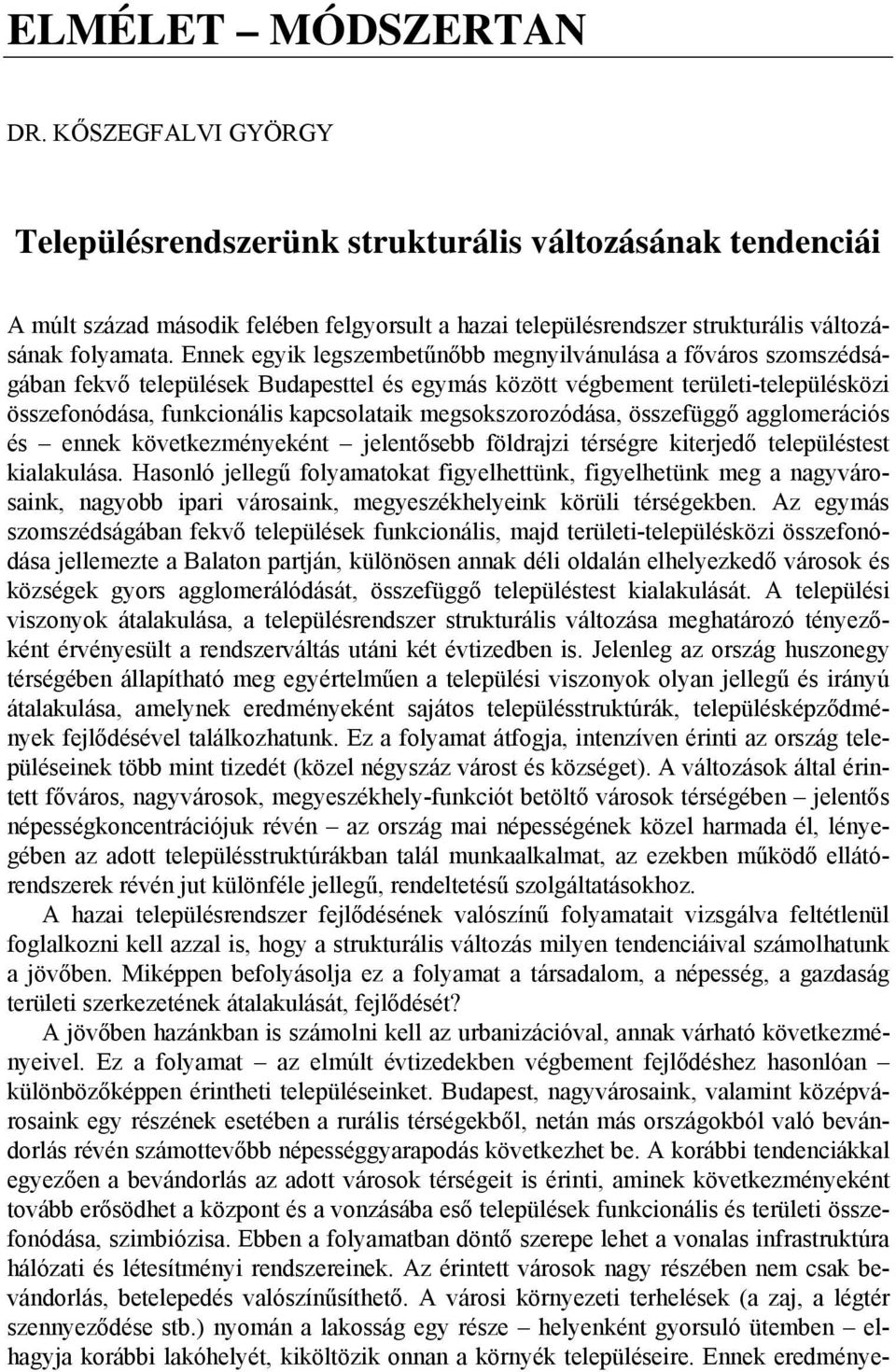 ELMÉLET – MÓDSZERTAN

DR. KŐSZEGFALVI GYÖRGY

Településrendszerünk strukturális változásának tendenciái

A múlt század második felében felgyorsult a hazai településrendszer strukturális változásának folyamata. Ennek egyik legszembetűnőbb megnyilvánulása a főváros szomszédságában fekvő települések Budapesttel és egymás között végbement területi-településközi összefonódása, funkcionális kapcsolataik megsokszorozódása, összefüggő agglomerációs és – ennek következményeként – jelentősebb földrajzi térségre kiterjedő településtest kialakulása. Hasonló jellegű folyamatokat figyelhettünk, figyelhetünk meg a nagyvárosaink, nagyobb ipari városaink, megyeszékhelyeink körüli térségekben. Az egymás szomszédságában fekvő települések funkcionális, majd területi-településközi összefonódása jellemezte a Balaton partján, különösen annak déli oldalán elhelyezkedő városok és községek gyors agglomerálódását, összefüggő településtest kialakulását. A települési viszonyok átalakulása, a településrendszer strukturális változása meghatározó tényezőként érvényesült a rendszerváltás utáni két évtizedben is. Jelenleg az ország huszonegy térségében állapítható meg egyértelműen a települési viszonyok olyan jellegű és irányú átalakulása, amelynek eredményeként sajátos településstruktúrák, településképződmények fejlődésével találkozhatunk. Ez a folyamat átfogja, intenzíven érinti az ország településeinek több mint tizedét (közel négyszáz várost és községet). A változások által érintett főváros, nagyvárosok, megyeszékhely-funkciót betöltő városok térségében – jelentős népességkoncentrációjuk révén – az ország mai népességének közel harmada él, lényegében az adott településstruktúrákban talál munkaalkalmat, az ezekben működő ellátórendszerek révén jut különféle jellegű, rendeltetésű szolgáltatásokhoz.

A hazai településrendszer fejlődésének valószínű folyamatait vizsgálva feltétlenül foglalkozni kell azzal is, hogy a strukturális változás milyen tendenciáival számolhatunk a jövőben. Miképpen befolyásolja ez a folyamat a társadalom, a népesség, a gazdaság területi szerkezetének átalakulását, fejlődését?

A jövőben hazánkban is számolni kell az urbanizációval, annak várható következményeivel. Ez a folyamat – az elmúlt évtizedekben végbement fejlődéshez hasonlóan – különbözőképpen érintheti településeinket. Budapest, nagyvárosaink, valamint középvárosaink egy részének esetében a rurális térségekből, netán más országokból való bevándorlás révén számottevőbb népességgyarapodás következhet be. A korábbi tendenciákkal egyezően a bevándorlás az adott városok térségeit is érinti, aminek következményeként tovább erősödhet a központ és a vonzásába eső települések funkcionális és területi összefonódása, szimbiózisa. Ebben a folyamatban döntő szerepe lehet a vonalas infrastruktúra hálózati és létesítményi rendszereinek. Az érintett városok nagy részében nem csak bevándorlás, betelepedés valószínűsíthető. A városi környezeti terhelések (a zaj, a légtér szennyeződése stb.) nyomán a lakosság egy része – helyenként gyorsuló ütemben – elhagyja korábbi lakóhelyét, kiköltözik onnan a környék településeire. Ennek eredménye-